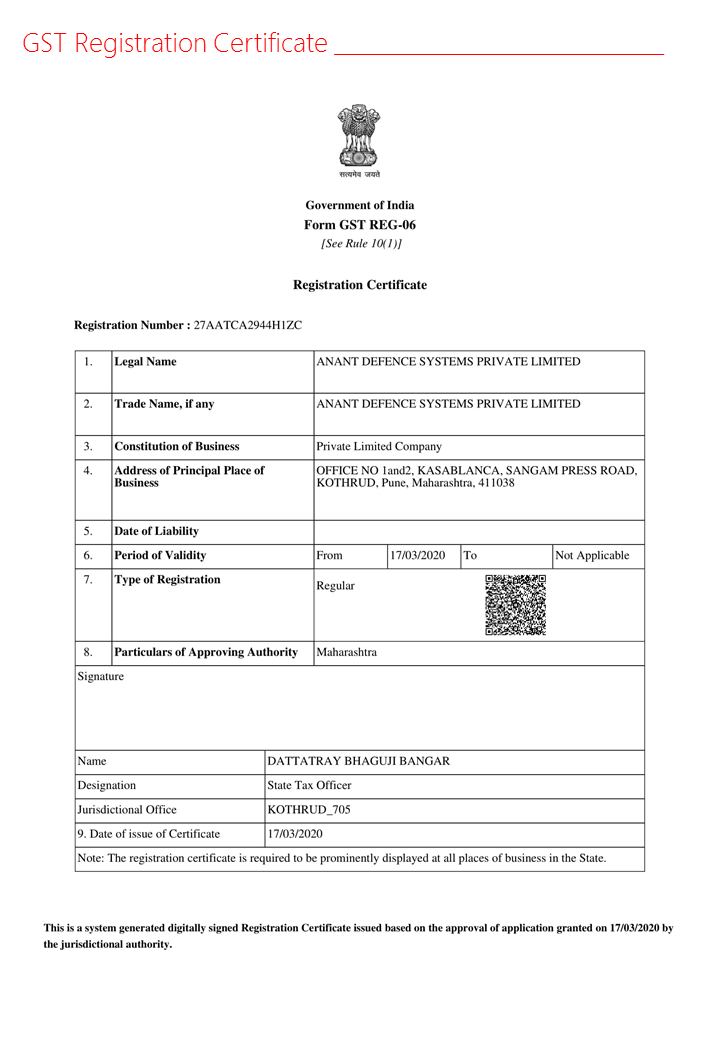 GST Registration Certificate

सत्यमेव जयते

Government of India
Form GST REG-06
[See Rule 10(1)]

Registration Certificate

Registration Number : 27AATCA2944H1ZC

| 1. | Legal Name | ANANT DEFENCE SYSTEMS PRIVATE LIMITED | | | |
|---|---|---|---|---|---|
| 2. | Trade Name, if any | ANANT DEFENCE SYSTEMS PRIVATE LIMITED | | | |
| 3. | Constitution of Business | Private Limited Company | | | |
| 4. | Address of Principal Place of Business | OFFICE NO 1and2, KASABLANCA, SANGAM PRESS ROAD, KOTHRUD, Pune, Maharashtra, 411038 | | | |
| 5. | Date of Liability | | | | |
| 6. | Period of Validity | From | 17/03/2020 | To | Not Applicable |
| 7. | Type of Registration | Regular | | | |
| 8. | Particulars of Approving Authority | Maharashtra | | | |

Signature

| Name | DATTATRAY BHAGUJI BANGAR |
|---|---|
| Designation | State Tax Officer |
| Jurisdictional Office | KOTHRUD_705 |
| 9. Date of issue of Certificate | 17/03/2020 |

Note: The registration certificate is required to be prominently displayed at all places of business in the State.

This is a system generated digitally signed Registration Certificate issued based on the approval of application granted on 17/03/2020 by the jurisdictional authority.